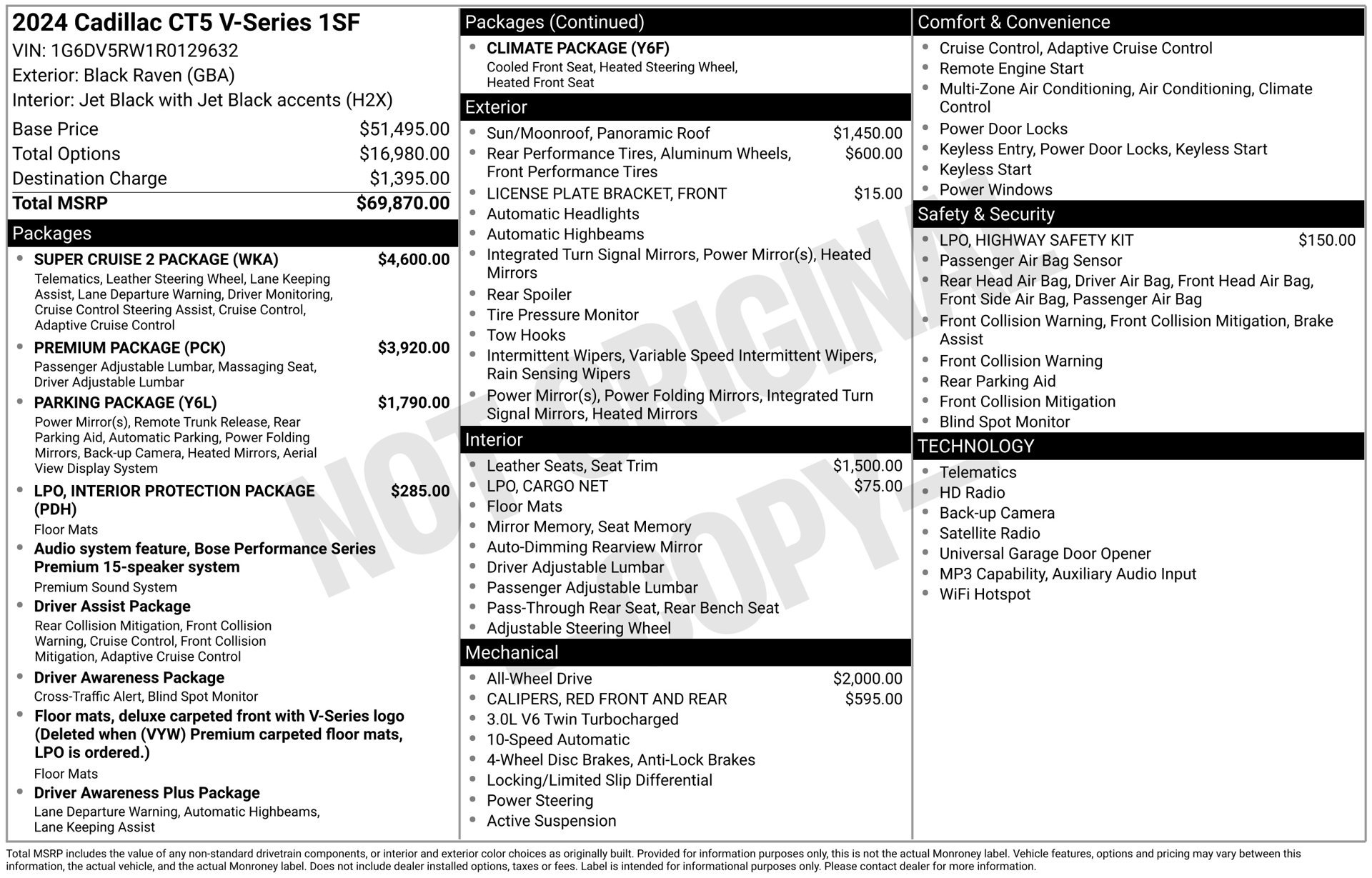 2024 Cadillac CT5 V-Series 1SF
VIN: 1G6DV5RW1R0129632
Exterior: Black Raven (GBA)
Interior: Jet Black with Jet Black accents (H2X)

Base Price $51,495.00
Total Options $16,980.00
Destination Charge $1,395.00
Total MSRP $69,870.00

Packages

• SUPER CRUISE 2 PACKAGE (WKA) $4,600.00
Telematics, Leather Steering Wheel, Lane Keeping Assist, Lane Departure Warning, Driver Monitoring, Cruise Control Steering Assist, Cruise Control, Adaptive Cruise Control
• PREMIUM PACKAGE (PCK) $3,920.00
Passenger Adjustable Lumbar, Massaging Seat, Driver Adjustable Lumbar
• PARKING PACKAGE (Y6L) $1,790.00
Power Mirror(s), Remote Trunk Release, Rear Parking Aid, Automatic Parking, Power Folding Mirrors, Back-up Camera, Heated Mirrors, Aerial View Display System
• LPO, INTERIOR PROTECTION PACKAGE (PDH) $285.00
Floor Mats
• Audio system feature, Bose Performance Series Premium 15-speaker system
Premium Sound System
• Driver Assist Package
Rear Collision Mitigation, Front Collision Warning, Cruise Control, Front Collision Mitigation, Adaptive Cruise Control
• Driver Awareness Package
Cross-Traffic Alert, Blind Spot Monitor
• Floor mats, deluxe carpeted front with V-Series logo (Deleted when (VYW) Premium carpeted floor mats, LPO is ordered.)
Floor Mats
• Driver Awareness Plus Package
Lane Departure Warning, Automatic Highbeams, Lane Keeping Assist

Packages (Continued)

• CLIMATE PACKAGE (Y6F)
Cooled Front Seat, Heated Steering Wheel, Heated Front Seat

Exterior

• Sun/Moonroof, Panoramic Roof $1,450.00
• Rear Performance Tires, Aluminum Wheels, Front Performance Tires $600.00
• LICENSE PLATE BRACKET, FRONT $15.00
• Automatic Headlights
• Automatic Highbeams
• Integrated Turn Signal Mirrors, Power Mirror(s), Heated Mirrors
• Rear Spoiler
• Tire Pressure Monitor
• Tow Hooks
• Intermittent Wipers, Variable Speed Intermittent Wipers, Rain Sensing Wipers
• Power Mirror(s), Power Folding Mirrors, Integrated Turn Signal Mirrors, Heated Mirrors

Interior

• Leather Seats, Seat Trim $1,500.00
• LPO, CARGO NET $75.00
• Floor Mats
• Mirror Memory, Seat Memory
• Auto-Dimming Rearview Mirror
• Driver Adjustable Lumbar
• Passenger Adjustable Lumbar
• Pass-Through Rear Seat, Rear Bench Seat
• Adjustable Steering Wheel

Mechanical

• All-Wheel Drive $2,000.00
• CALIPERS, RED FRONT AND REAR $595.00
• 3.0L V6 Twin Turbocharged
• 10-Speed Automatic
• 4-Wheel Disc Brakes, Anti-Lock Brakes
• Locking/Limited Slip Differential
• Power Steering
• Active Suspension

Comfort & Convenience

• Cruise Control, Adaptive Cruise Control
• Remote Engine Start
• Multi-Zone Air Conditioning, Air Conditioning, Climate Control
• Power Door Locks
• Keyless Entry, Power Door Locks, Keyless Start
• Keyless Start
• Power Windows

Safety & Security

• LPO, HIGHWAY SAFETY KIT $150.00
• Passenger Air Bag Sensor
• Rear Head Air Bag, Driver Air Bag, Front Head Air Bag, Front Side Air Bag, Passenger Air Bag
• Front Collision Warning, Front Collision Mitigation, Brake Assist
• Front Collision Warning
• Rear Parking Aid
• Front Collision Mitigation
• Blind Spot Monitor

TECHNOLOGY

• Telematics
• HD Radio
• Back-up Camera
• Satellite Radio
• Universal Garage Door Opener
• MP3 Capability, Auxiliary Audio Input
• WiFi Hotspot

Total MSRP includes the value of any non-standard drivetrain components, or interior and exterior color choices as originally built. Provided for information purposes only, this is not the actual Monroney label. Vehicle features, options and pricing may vary between this information, the actual vehicle, and the actual Monroney label. Does not include dealer installed options, taxes or fees. Label is intended for informational purposes only. Please contact dealer for more information.

NOT ORIGINAL COPY